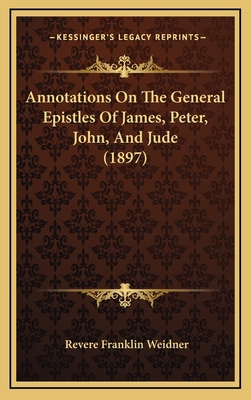 —KESSINGER'S LEGACY REPRINTS—

Annotations On The General Epistles Of James, Peter, John, And Jude (1897)

Revere Franklin Weidner